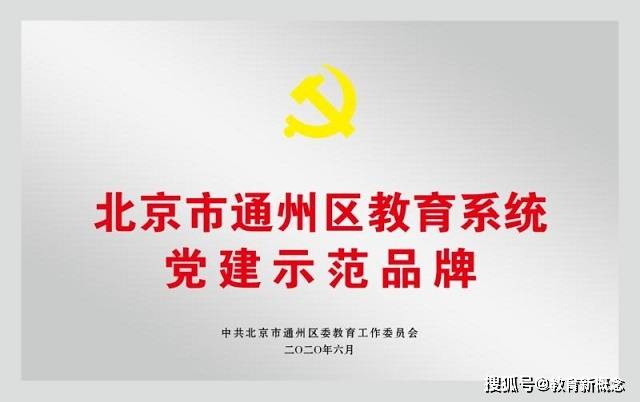 北京市通州区教育系统
党建示范品牌

中共北京市通州区委教育工作委员会
二〇二〇年六月

搜狐号@教育新概念